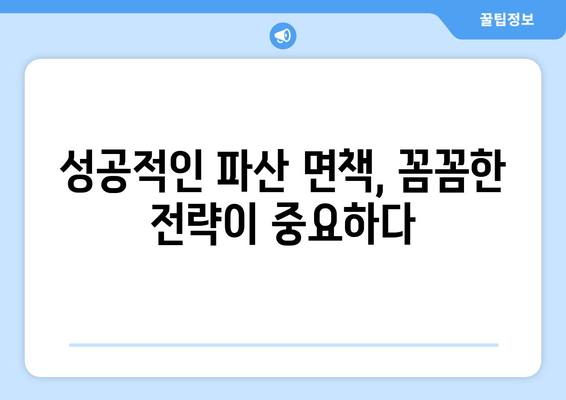 꿀팁정보

성공적인 파산 면책, 꼼꼼한 전략이 중요하다